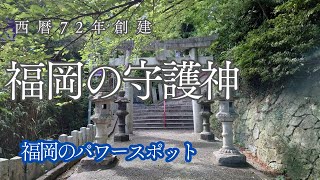 西暦72年創建

福岡の守護神

福岡のパワースポット